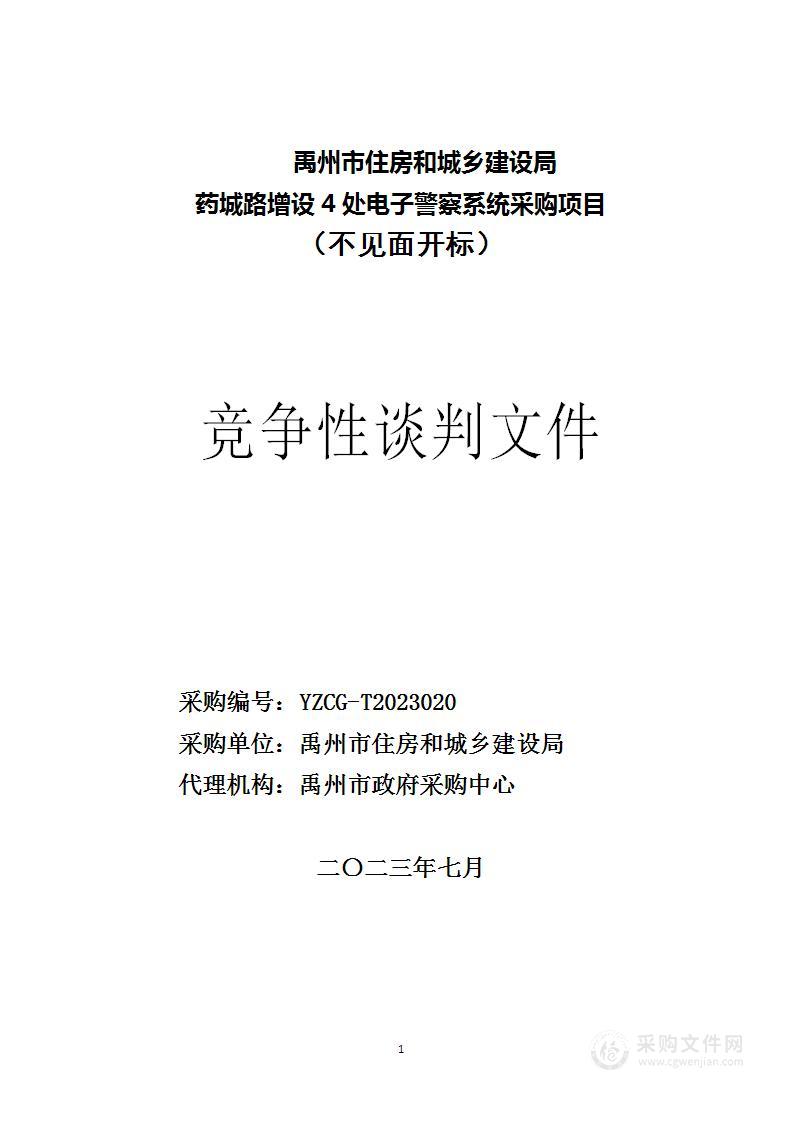 禹州市住房和城乡建设局
药城路增设 4 处电子警察系统采购项目
（不见面开标）

竞争性谈判文件

采购编号：YZCG-T2023020
采购单位：禹州市住房和城乡建设局
代理机构：禹州市政府采购中心

二〇二三年七月

1

采购文件网
www.cgwenjian.com